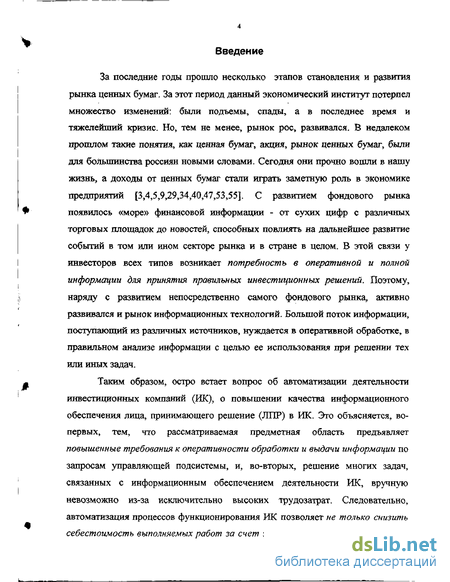 4

Введение

За последние годы прошло несколько этапов становления и развития рынка ценных бумаг. За этот период данный экономический институт потерпел множество изменений: были подъемы, спады, а в последнее время и тяжелейший кризис. Но, тем не менее, рынок рос, развивался. В недалеком прошлом такие понятия, как ценная бумаг, акция, рынок ценных бумаг, были для большинства россиян новыми словами. Сегодня они прочно вошли в нашу жизнь, а доходы от ценных бумаг стали играть заметную роль в экономике предприятий [3,4,5,9,29,34,40,47,53,55]. С развитием фондового рынка появилось «море» финансовой информации - от сухих цифр с различных торговых площадок до новостей, способных повлиять на дальнейшее развитие событий в том или ином секторе рынка и в стране в целом. В этой связи у инвесторов всех типов возникает потребность в оперативной и полной информации для принятия правильных инвестиционных решений. Поэтому, наряду с развитием непосредственно самого фондового рынка, активно развивался и рынок информационных технологий. Большой поток информации, поступающий из различных источников, нуждается в оперативной обработке, в правильном анализе информации с целью ее использования при решении тех или иных задач.

Таким образом, остро встает вопрос об автоматизации деятельности инвестиционных компаний (ИК), о повышении качества информационного обеспечения лица, принимающего решение (ЛПР) в ИК. Это объясняется, во-первых, тем, что рассматриваемая предметная область предъявляет повышенные требования к оперативности обработки и выдачи информации по запросам управляющей подсистемы, и, во-вторых, решение многих задач, связанных с информационным обеспечением деятельности ИК, вручную невозможно из-за исключительно высоких трудозатрат. Следовательно, автоматизация процессов функционирования ИК позволяет не только снизить себестоимость выполняемых работ за счет :

dsLib.net
библиотека диссертаций